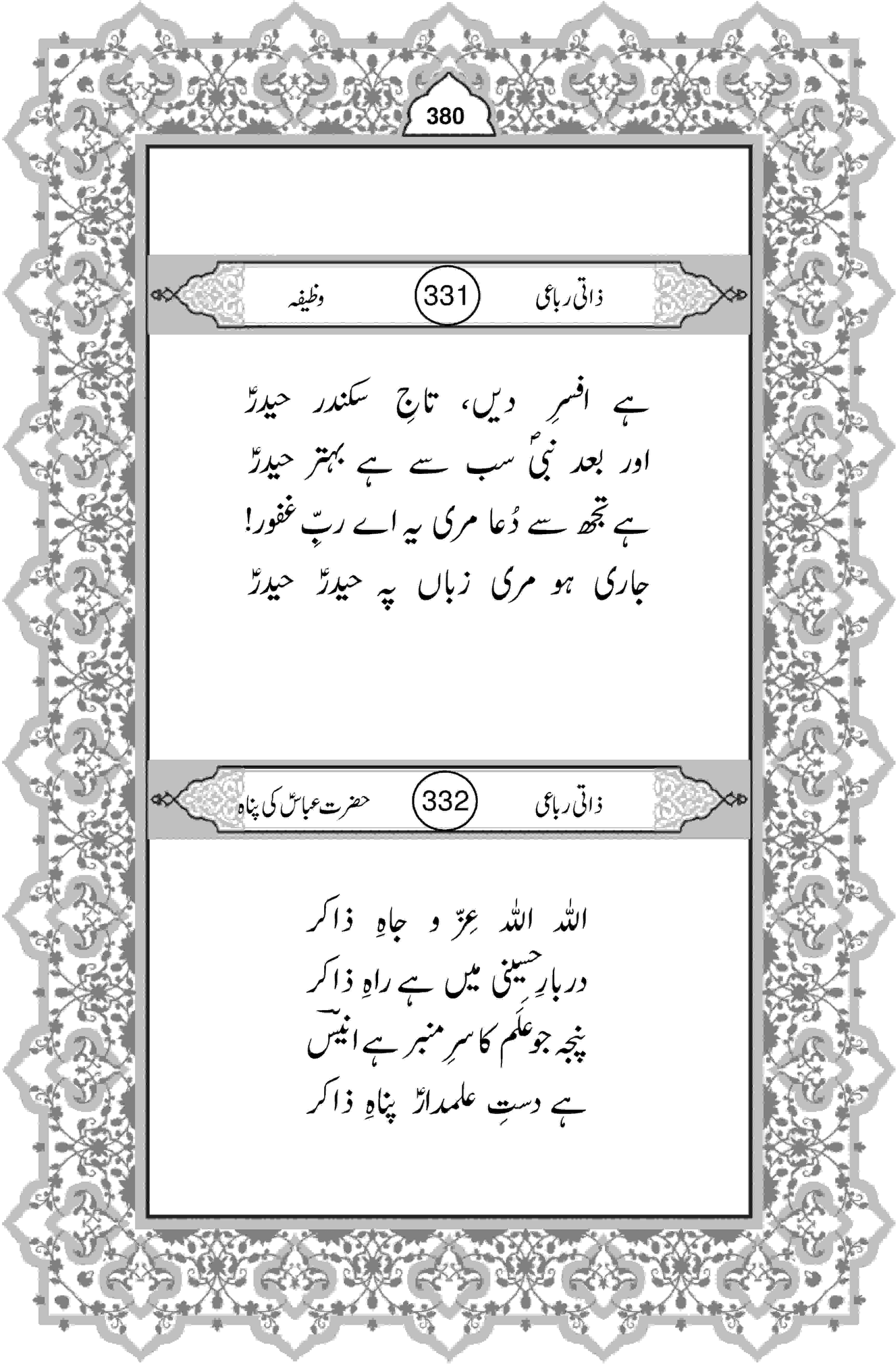 380

ذاتی رباعی 331 وظیفہ

ہے افسرِ دیں، تاجِ سکندر حیدرؑ
اور بعد نبیؐ سب سے ہے بہتر حیدرؑ
ہے تجھ سے دُعا مری یہ اے ربِّ غفور!
جاری ہو مری زباں پہ حیدرؑ حیدرؑ

ذاتی رباعی 332 حضرت عباسؑ کی پناہ

اللہ اللہ عِزّ و جاہِ ذاکر
دربارِ حسینی میں ہے راہِ ذاکر
پنجہ جو عَلَم کا سرِ منبر ہے انیسؔ
ہے دستِ علمدارؑ پناہِ ذاکر